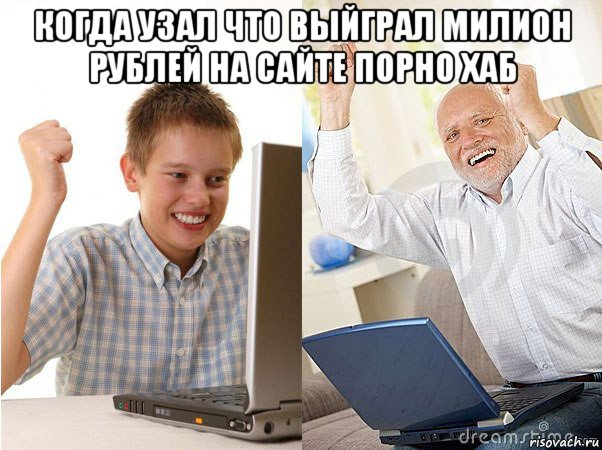 КОГДА УЗАЛ ЧТО ВЫЙГРАЛ МИЛИОН РУБЛЕЙ НА САЙТЕ ПОРНО ХАБ

dreamstime

risovach.ru